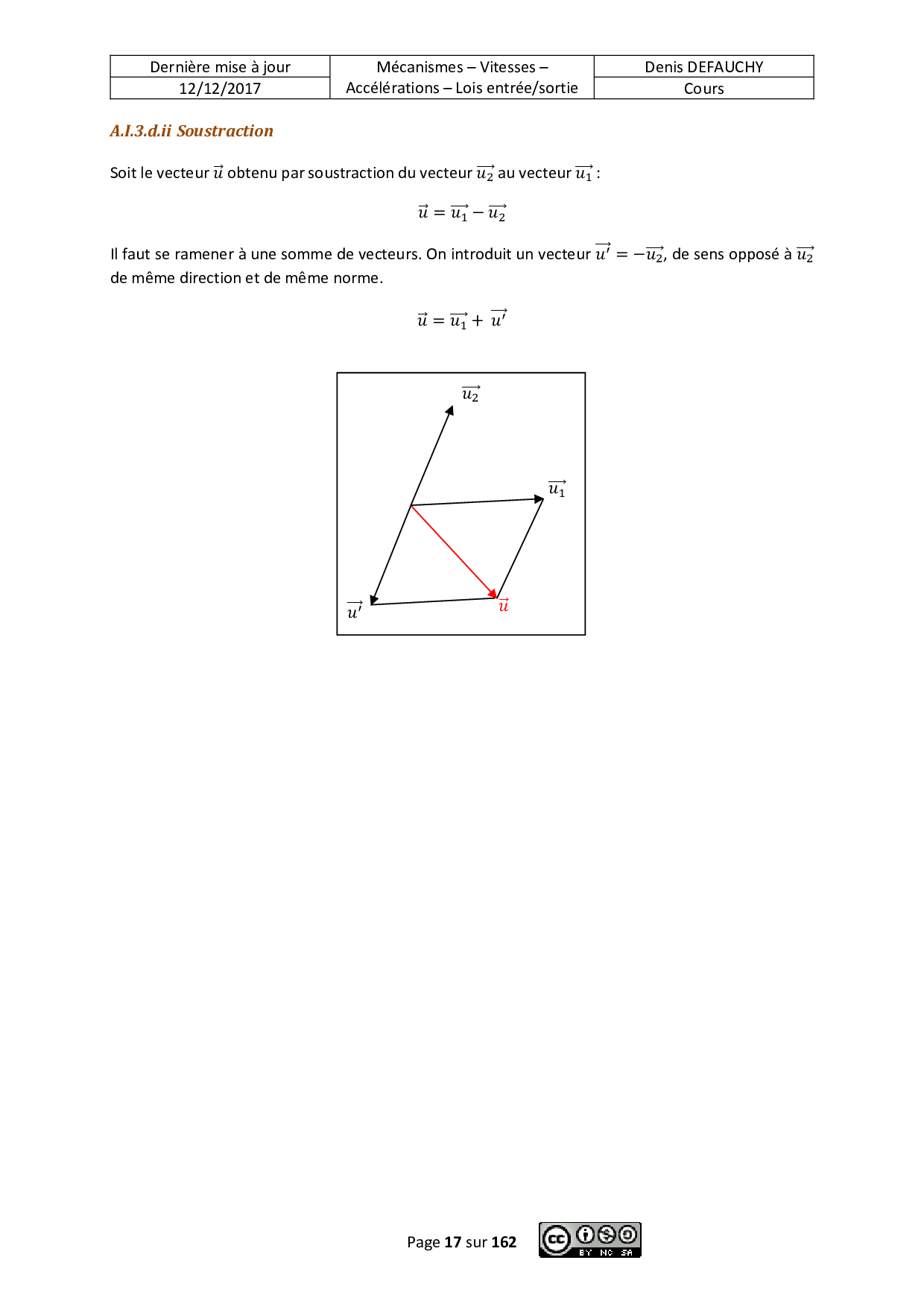 | Dernière mise à jour | Mécanismes – Vitesses – Accélérations – Lois entrée/sortie | Denis DEFAUCHY |
|---|---|---|
| 12/12/2017 | | Cours |

A.I.3.d.ii Soustraction

Soit le vecteur $\vec{u}$ obtenu par soustraction du vecteur $\overrightarrow{u_2}$ au vecteur $\overrightarrow{u_1}$ :

$\vec{u} = \overrightarrow{u_1} - \overrightarrow{u_2}$

Il faut se ramener à une somme de vecteurs. On introduit un vecteur $\overrightarrow{u'} = -\overrightarrow{u_2}$, de sens opposé à $\overrightarrow{u_2}$ de même direction et de même norme.

$\vec{u} = \overrightarrow{u_1} + \overrightarrow{u'}$

$\overrightarrow{u_2}$

$\overrightarrow{u_1}$

$\overrightarrow{u'}$

$\vec{u}$

Page 17 sur 162

BY NC SA